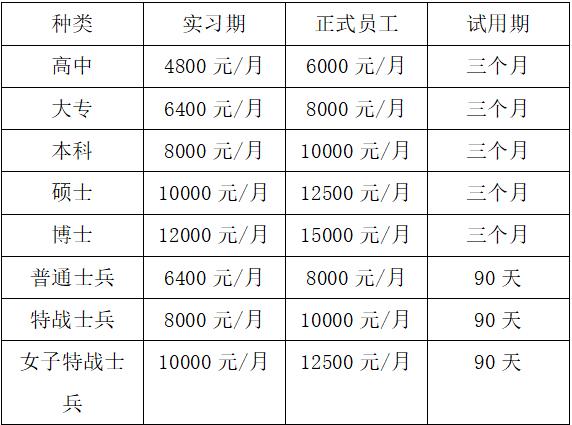 | 种类 | 实习期 | 正式员工 | 试用期 |
|---|---|---|---|
| 高中 | 4800元/月 | 6000元/月 | 三个月 |
| 大专 | 6400元/月 | 8000元/月 | 三个月 |
| 本科 | 8000元/月 | 10000元/月 | 三个月 |
| 硕士 | 10000元/月 | 12500元/月 | 三个月 |
| 博士 | 12000元/月 | 15000元/月 | 三个月 |
| 普通士兵 | 6400元/月 | 8000元/月 | 90天 |
| 特战士兵 | 8000元/月 | 10000元/月 | 90天 |
| 女子特战士兵 | 10000元/月 | 12500元/月 | 90天 |